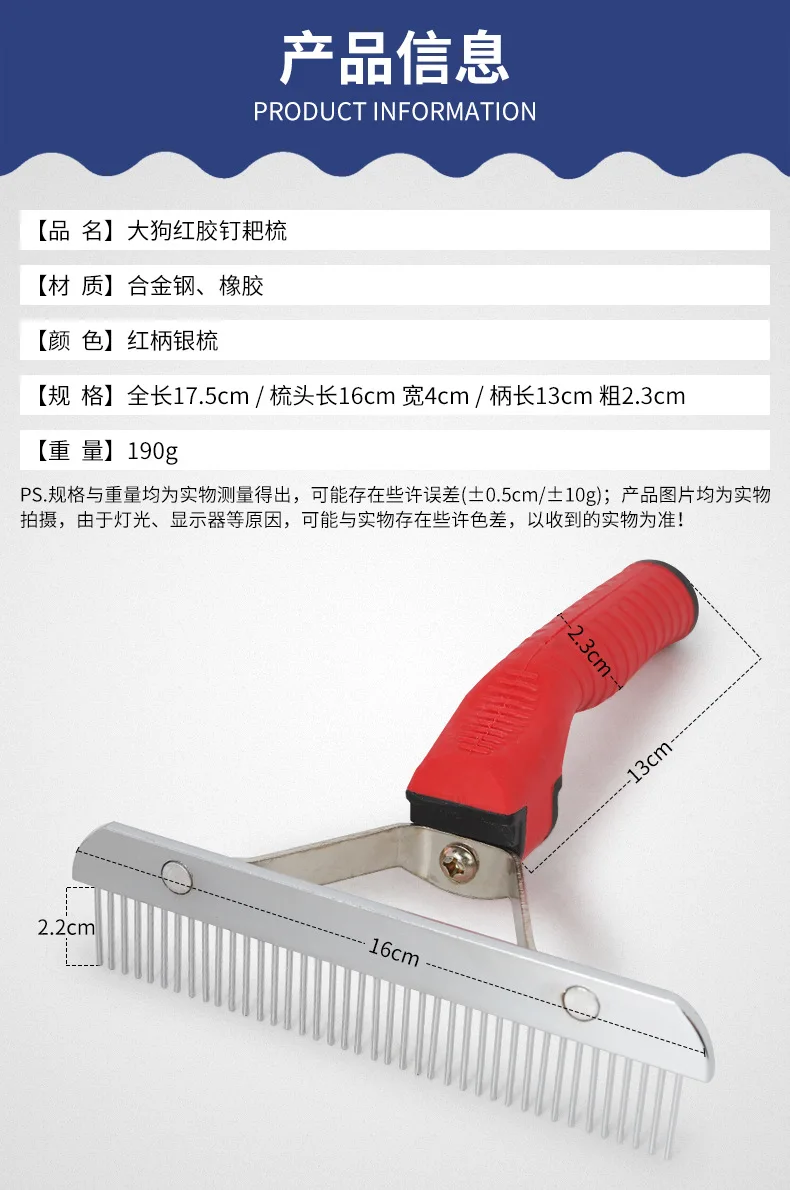 产品信息
PRODUCT INFORMATION

【品 名】大狗红胶钉耙梳

【材 质】合金钢、橡胶

【颜 色】红柄银梳

【规 格】全长17.5cm / 梳头长16cm 宽4cm / 柄长13cm 粗2.3cm

【重 量】190g

PS.规格与重量均为实物测量得出，可能存在些许误差(±0.5cm/±10g)；产品图片均为实物拍摄，由于灯光、显示器等原因，可能与实物存在些许色差，以收到的实物为准！

2.3cm

13cm

2.2cm

16cm